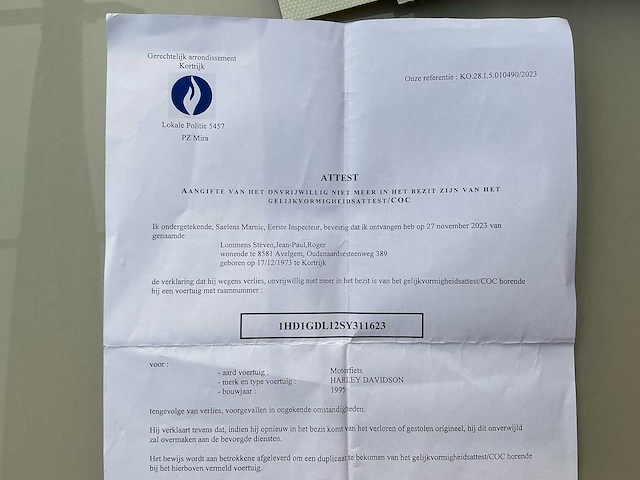 Gerechtelijk arrondissement
Kortrijk

Lokale Politie 5457
PZ Mira

Onze referentie : KO.28.L5.010490/2023

ATTEST

AANGIFTE VAN HET ONVRIJWILLIG NIET MEER IN HET BEZIT ZIJN VAN HET GELIJKVORMIGHEIDSATTEST/COC

Ik ondergetekende, Saelens Marnic, Eerste Inspecteur, bevestig dat ik ontvangen heb op 27 november 2023 van genaamde:

Lommens Steven,Jean-Paul,Roger
wonende te 8581 Avelgem, Oudenaardsesteenweg 389
geboren op 17/12/1973 te Kortrijk

de verklaring dat hij wegens verlies, onvrijwillig niet meer in het bezit is van het gelijkvormigheidsattest/COC horende bij een voertuig met raamnummer :

1HD1GDL12SY311623

voor :
- aard voertuig : Motorfiets
- merk en type voertuig : HARLEY DAVIDSON
- bouwjaar : 1995

tengevolge van verlies, voorgevallen in ongekende omstandigheden.

Hij verklaart tevens dat, indien hij opnieuw in het bezit komt van het verloren of gestolen origineel, hij dit onverwijld zal overmaken aan de bevoegde diensten.

Het bewijs wordt aan betrokkene afgeleverd om een duplicaat te bekomen van het gelijkvormigheidsattest/COC horende bij het hierboven vermeld voertuig.